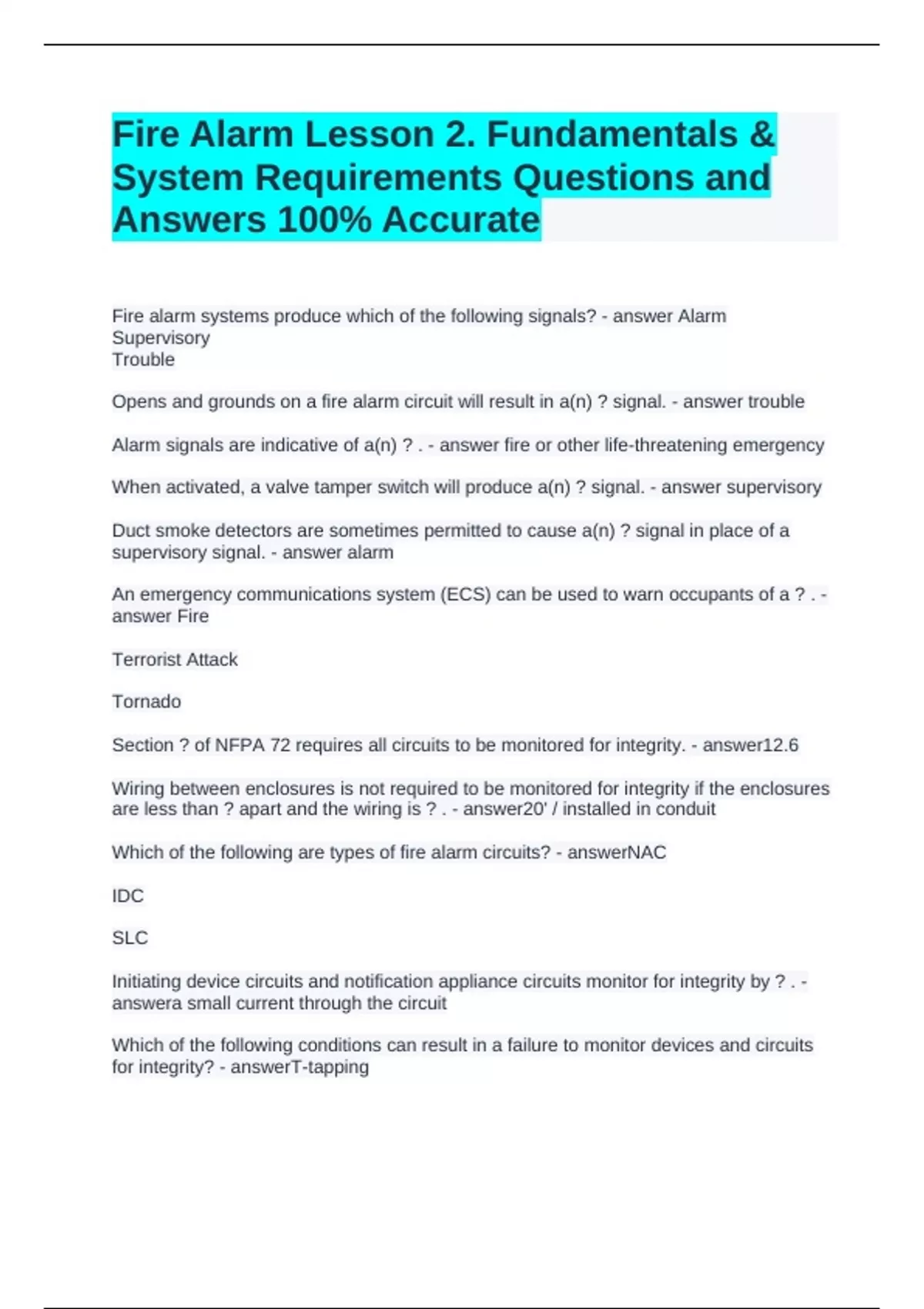 Fire Alarm Lesson 2. Fundamentals & System Requirements Questions and Answers 100% Accurate

Fire alarm systems produce which of the following signals? - answer Alarm
Supervisory
Trouble

Opens and grounds on a fire alarm circuit will result in a(n) ? signal. - answer trouble

Alarm signals are indicative of a(n) ? . - answer fire or other life-threatening emergency

When activated, a valve tamper switch will produce a(n) ? signal. - answer supervisory

Duct smoke detectors are sometimes permitted to cause a(n) ? signal in place of a supervisory signal. - answer alarm

An emergency communications system (ECS) can be used to warn occupants of a ? . - answer Fire

Terrorist Attack

Tornado

Section ? of NFPA 72 requires all circuits to be monitored for integrity. - answer12.6

Wiring between enclosures is not required to be monitored for integrity if the enclosures are less than ? apart and the wiring is ? . - answer20' / installed in conduit

Which of the following are types of fire alarm circuits? - answerNAC

IDC

SLC

Initiating device circuits and notification appliance circuits monitor for integrity by ? . - answera small current through the circuit

Which of the following conditions can result in a failure to monitor devices and circuits for integrity? - answerT-tapping